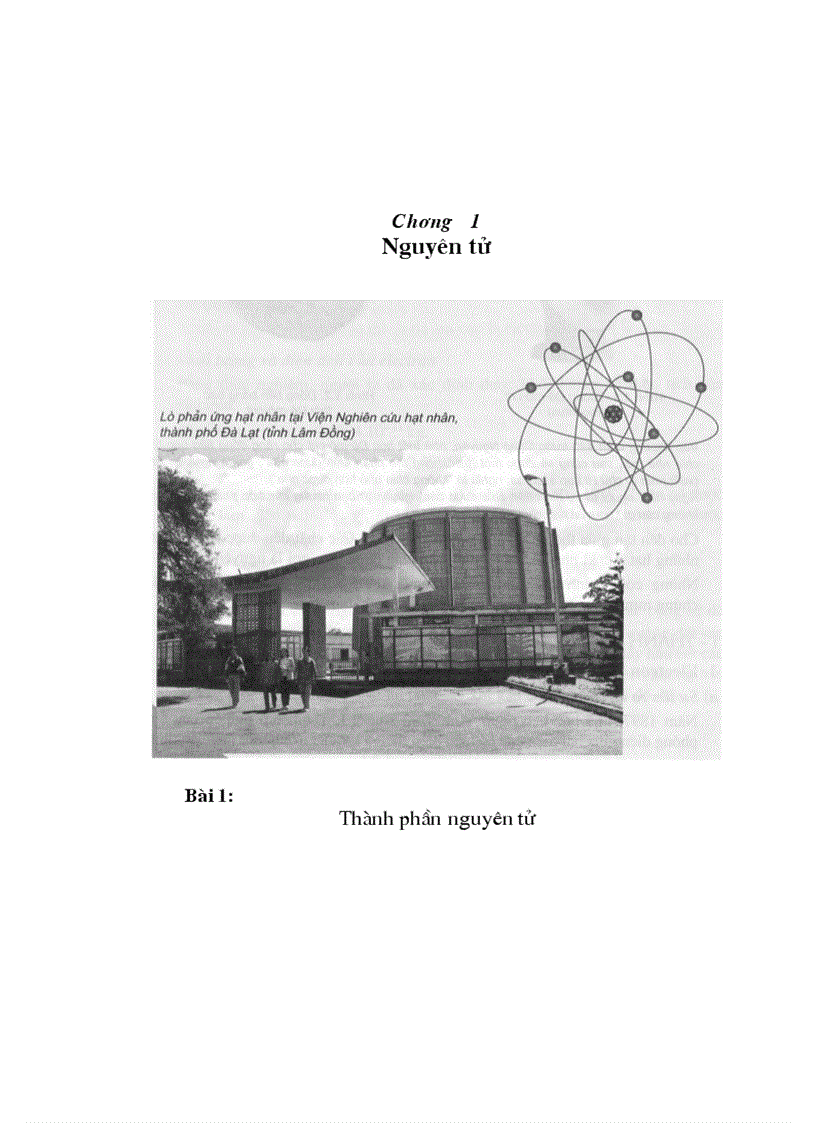 Chơng 1
Nguyên tử

Lò phản ứng hạt nhân tại Viện Nghiên cứu hạt nhân, thành phố Đà Lạt (tỉnh Lâm Đồng)

Bài 1:
Thành phần nguyên tử